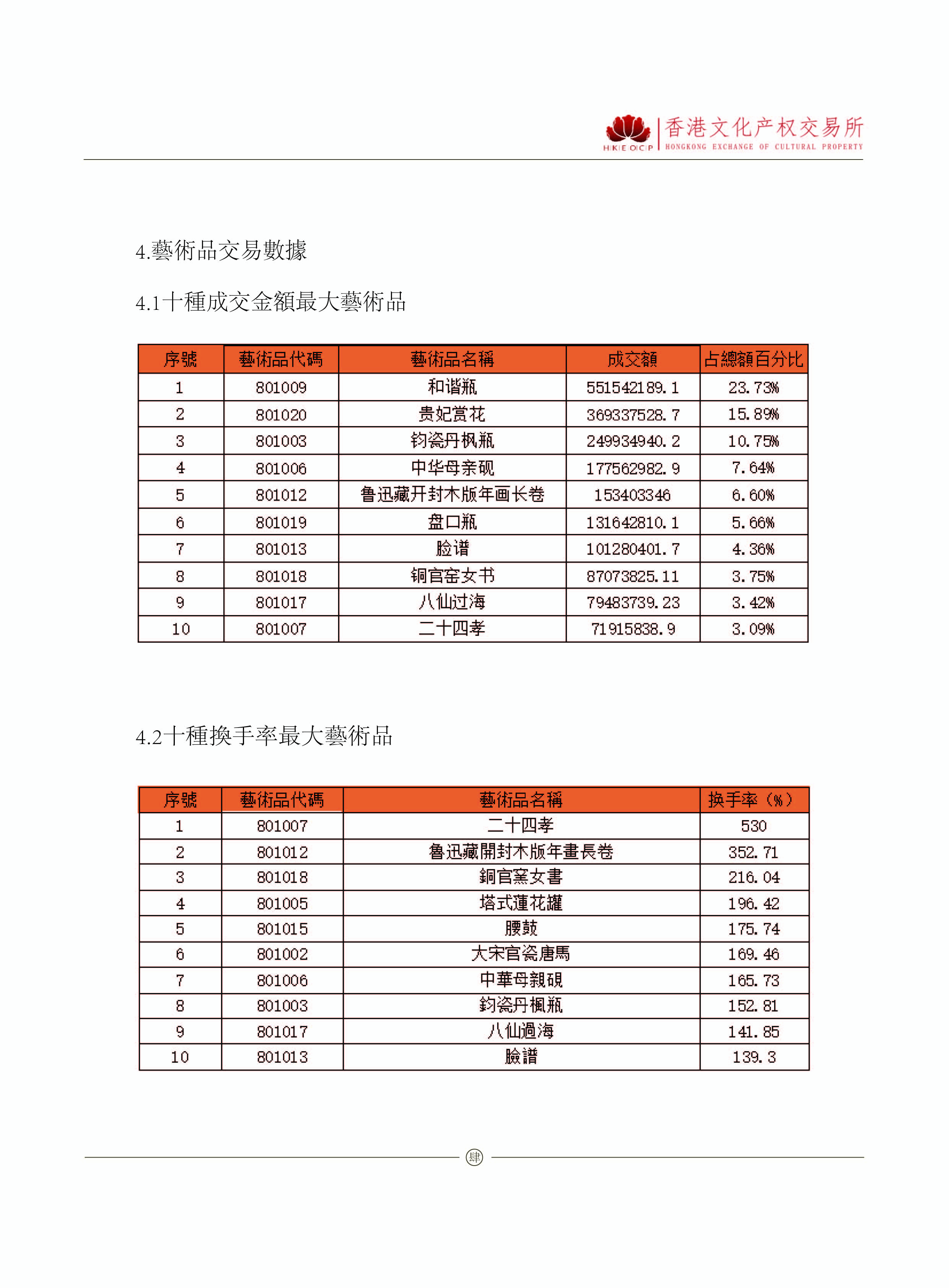 HKEOCP 香港文化产权交易所 HONGKONG EXCHANGE OF CULTURAL PROPERTY

4.藝術品交易數據

4.1十種成交金額最大藝術品

| 序號 | 藝術品代碼 | 藝術品名稱 | 成交額 | 占總額百分比 |
|---|---|---|---|---|
| 1 | 801009 | 和谐瓶 | 551542189.1 | 23.73% |
| 2 | 801020 | 贵妃赏花 | 369337528.7 | 15.89% |
| 3 | 801003 | 钧瓷丹枫瓶 | 249934940.2 | 10.75% |
| 4 | 801006 | 中华母亲砚 | 177562982.9 | 7.64% |
| 5 | 801012 | 鲁迅藏开封木版年画长卷 | 153403346 | 6.60% |
| 6 | 801019 | 盘口瓶 | 131642810.1 | 5.66% |
| 7 | 801013 | 脸谱 | 101280401.7 | 4.36% |
| 8 | 801018 | 铜官窑女书 | 87073825.11 | 3.75% |
| 9 | 801017 | 八仙过海 | 79483739.23 | 3.42% |
| 10 | 801007 | 二十四孝 | 71915838.9 | 3.09% |

4.2十種換手率最大藝術品

| 序號 | 藝術品代碼 | 藝術品名稱 | 換手率（%） |
|---|---|---|---|
| 1 | 801007 | 二十四孝 | 530 |
| 2 | 801012 | 魯迅藏開封木版年畫長卷 | 352.71 |
| 3 | 801018 | 銅官窯女書 | 216.04 |
| 4 | 801005 | 塔式蓮花罐 | 196.42 |
| 5 | 801015 | 腰鼓 | 175.74 |
| 6 | 801002 | 大宋官瓷唐馬 | 169.46 |
| 7 | 801006 | 中華母親硯 | 165.73 |
| 8 | 801003 | 鈞瓷丹楓瓶 | 152.81 |
| 9 | 801017 | 八仙過海 | 141.85 |
| 10 | 801013 | 臉譜 | 139.3 |

肆